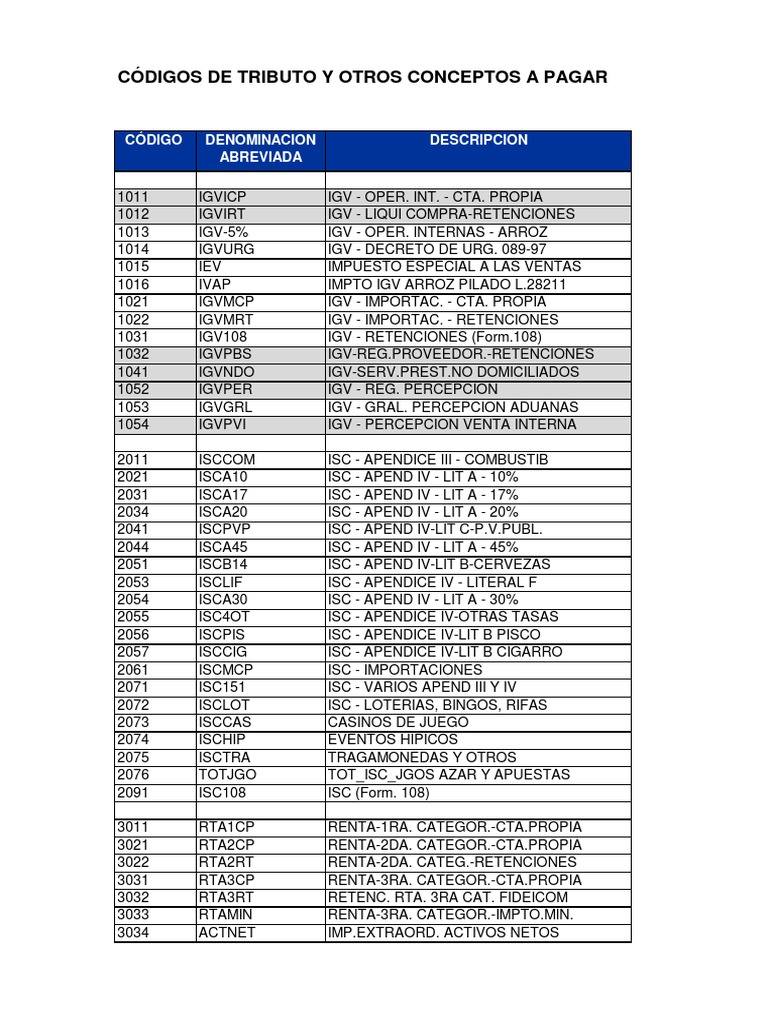 CÓDIGOS DE TRIBUTO Y OTROS CONCEPTOS A PAGAR

| CÓDIGO | DENOMINACION ABREVIADA | DESCRIPCION |
|---|---|---|
| | | |
| 1011 | IGVICP | IGV - OPER. INT. - CTA. PROPIA |
| 1012 | IGVIRT | IGV - LIQUI COMPRA-RETENCIONES |
| 1013 | IGV-5% | IGV - OPER. INTERNAS - ARROZ |
| 1014 | IGVURG | IGV - DECRETO DE URG. 089-97 |
| 1015 | IEV | IMPUESTO ESPECIAL A LAS VENTAS |
| 1016 | IVAP | IMPTO IGV ARROZ PILADO L.28211 |
| 1021 | IGVMCP | IGV - IMPORTAC. - CTA. PROPIA |
| 1022 | IGVMRT | IGV - IMPORTAC. - RETENCIONES |
| 1031 | IGV108 | IGV - RETENCIONES (Form.108) |
| 1032 | IGVPBS | IGV-REG.PROVEEDOR.-RETENCIONES |
| 1041 | IGVNDO | IGV-SERV.PREST.NO DOMICILIADOS |
| 1052 | IGVPER | IGV - REG. PERCEPCION |
| 1053 | IGVGRL | IGV - GRAL. PERCEPCION ADUANAS |
| 1054 | IGVPVI | IGV - PERCEPCION VENTA INTERNA |
| | | |
| 2011 | ISCCOM | ISC - APENDICE III - COMBUSTIB |
| 2021 | ISCA10 | ISC - APEND IV - LIT A - 10% |
| 2031 | ISCA17 | ISC - APEND IV - LIT A - 17% |
| 2034 | ISCA20 | ISC - APEND IV - LIT A - 20% |
| 2041 | ISCPVP | ISC - APEND IV-LIT C-P.V.PUBL. |
| 2044 | ISCA45 | ISC - APEND IV - LIT A - 45% |
| 2051 | ISCB14 | ISC - APEND IV-LIT B-CERVEZAS |
| 2053 | ISCLIF | ISC - APENDICE IV - LITERAL F |
| 2054 | ISCA30 | ISC - APEND IV - LIT A - 30% |
| 2055 | ISC4OT | ISC - APENDICE IV-OTRAS TASAS |
| 2056 | ISCPIS | ISC - APENDICE IV-LIT B PISCO |
| 2057 | ISCCIG | ISC - APENDICE IV-LIT B CIGARRO |
| 2061 | ISCMCP | ISC - IMPORTACIONES |
| 2071 | ISC151 | ISC - VARIOS APEND III Y IV |
| 2072 | ISCLOT | ISC - LOTERIAS, BINGOS, RIFAS |
| 2073 | ISCCAS | CASINOS DE JUEGO |
| 2074 | ISCHIP | EVENTOS HIPICOS |
| 2075 | ISCTRA | TRAGAMONEDAS Y OTROS |
| 2076 | TOTJGO | TOT_ISC_JGOS AZAR Y APUESTAS |
| 2091 | ISC108 | ISC (Form. 108) |
| | | |
| 3011 | RTA1CP | RENTA-1RA. CATEGOR.-CTA.PROPIA |
| 3021 | RTA2CP | RENTA-2DA. CATEGOR.-CTA.PROPIA |
| 3022 | RTA2RT | RENTA-2DA. CATEG.-RETENCIONES |
| 3031 | RTA3CP | RENTA-3RA. CATEGOR.-CTA.PROPIA |
| 3032 | RTA3RT | RETENC. RTA. 3RA CAT. FIDEICOM |
| 3033 | RTAMIN | RENTA-3RA. CATEGOR.-IMPTO.MIN. |
| 3034 | ACTNET | IMP.EXTRAORD. ACTIVOS NETOS |